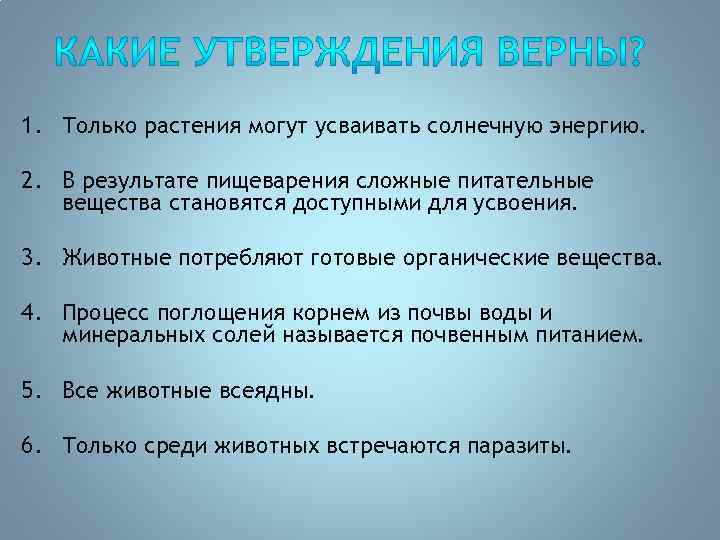 КАКИЕ УТВЕРЖДЕНИЯ ВЕРНЫ?

1. Только растения могут усваивать солнечную энергию.

2. В результате пищеварения сложные питательные вещества становятся доступными для усвоения.

3. Животные потребляют готовые органические вещества.

4. Процесс поглощения корнем из почвы воды и минеральных солей называется почвенным питанием.

5. Все животные всеядны.

6. Только среди животных встречаются паразиты.